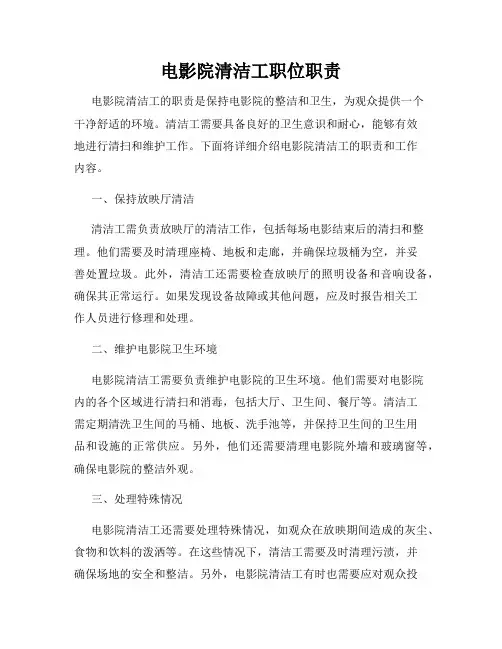 电影院清洁工职位职责

电影院清洁工的职责是保持电影院的整洁和卫生，为观众提供一个干净舒适的环境。清洁工需要具备良好的卫生意识和耐心，能够有效地进行清扫和维护工作。下面将详细介绍电影院清洁工的职责和工作内容。

一、保持放映厅清洁

清洁工需负责放映厅的清洁工作，包括每场电影结束后的清扫和整理。他们需要及时清理座椅、地板和走廊，并确保垃圾桶为空，并妥善处置垃圾。此外，清洁工还需要检查放映厅的照明设备和音响设备，确保其正常运行。如果发现设备故障或其他问题，应及时报告相关工作人员进行修理和处理。

二、维护电影院卫生环境

电影院清洁工需要负责维护电影院的卫生环境。他们需要对电影院内的各个区域进行清扫和消毒，包括大厅、卫生间、餐厅等。清洁工需定期清洗卫生间的马桶、地板、洗手池等，并保持卫生间的卫生用品和设施的正常供应。另外，他们还需要清理电影院外墙和玻璃窗等，确保电影院的整洁外观。

三、处理特殊情况

电影院清洁工还需要处理特殊情况，如观众在放映期间造成的灰尘、食物和饮料的泼洒等。在这些情况下，清洁工需要及时清理污渍，并确保场地的安全和整洁。另外，电影院清洁工有时也需要应对观众投